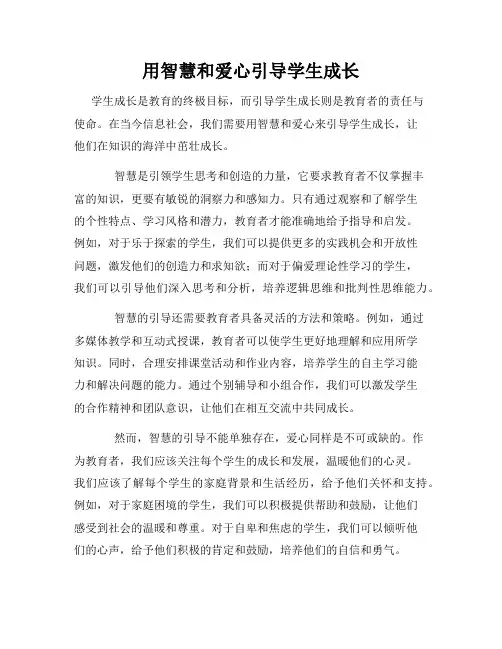 用智慧和爱心引导学生成长

学生成长是教育的终极目标，而引导学生成长则是教育者的责任与使命。在当今信息社会，我们需要用智慧和爱心来引导学生成长，让他们在知识的海洋中茁壮成长。

智慧是引领学生思考和创造的力量，它要求教育者不仅掌握丰富的知识，更要有敏锐的洞察力和感知力。只有通过观察和了解学生的个性特点、学习风格和潜力，教育者才能准确地给予指导和启发。例如，对于乐于探索的学生，我们可以提供更多的实践机会和开放性问题，激发他们的创造力和求知欲；而对于偏爱理论性学习的学生，我们可以引导他们深入思考和分析，培养逻辑思维和批判性思维能力。

智慧的引导还需要教育者具备灵活的方法和策略。例如，通过多媒体教学和互动式授课，教育者可以使学生更好地理解和应用所学知识。同时，合理安排课堂活动和作业内容，培养学生的自主学习能力和解决问题的能力。通过个别辅导和小组合作，我们可以激发学生的合作精神和团队意识，让他们在相互交流中共同成长。

然而，智慧的引导不能单独存在，爱心同样是不可或缺的。作为教育者，我们应该关注每个学生的成长和发展，温暖他们的心灵。我们应该了解每个学生的家庭背景和生活经历，给予他们关怀和支持。例如，对于家庭困境的学生，我们可以积极提供帮助和鼓励，让他们感受到社会的温暖和尊重。对于自卑和焦虑的学生，我们可以倾听他们的心声，给予他们积极的肯定和鼓励，培养他们的自信和勇气。